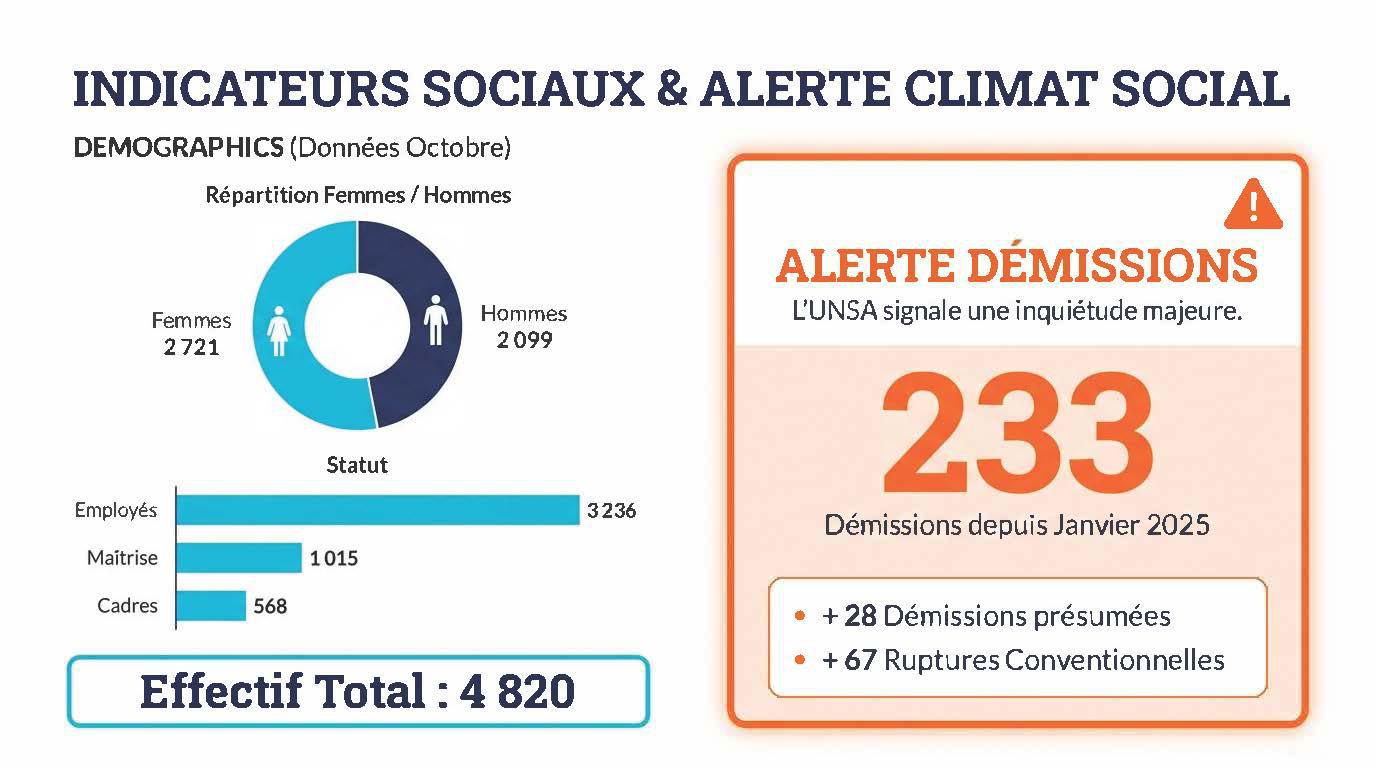 INDICATEURS SOCIAUX & ALERTE CLIMAT SOCIAL

DEMOGRAPHICS (Données Octobre)

Répartition Femmes / Hommes

Femmes
2 721

Hommes
2 099

Statut

Employés
3 236

Maîtrise
1 015

Cadres
568

Effectif Total : 4 820

ALERTE DÉMISSIONS

L'UNSA signale une inquiétude majeure.

233

Démissions depuis Janvier 2025

• + 28 Démissions présumées
• + 67 Ruptures Conventionnelles